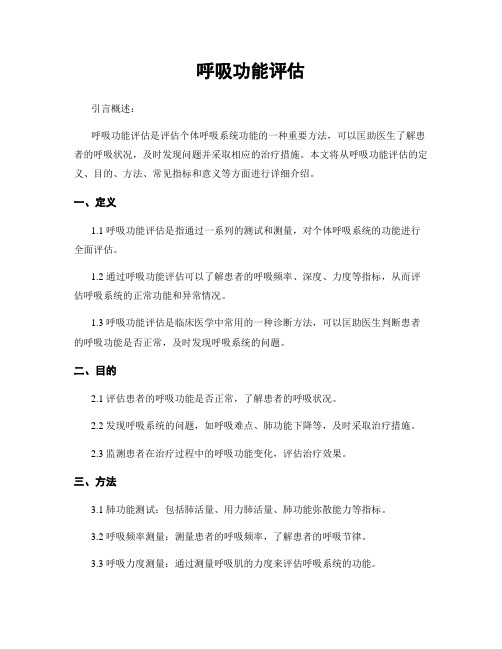 呼吸功能评估

引言概述：

呼吸功能评估是评估个体呼吸系统功能的一种重要方法，可以匡助医生了解患者的呼吸状况，及时发现问题并采取相应的治疗措施。本文将从呼吸功能评估的定义、目的、方法、常见指标和意义等方面进行详细介绍。

一、定义

1.1 呼吸功能评估是指通过一系列的测试和测量，对个体呼吸系统的功能进行全面评估。

1.2 通过呼吸功能评估可以了解患者的呼吸频率、深度、力度等指标，从而评估呼吸系统的正常功能和异常情况。

1.3 呼吸功能评估是临床医学中常用的一种诊断方法，可以匡助医生判断患者的呼吸功能是否正常，及时发现呼吸系统的问题。

二、目的

2.1 评估患者的呼吸功能是否正常，了解患者的呼吸状况。

2.2 发现呼吸系统的问题，如呼吸难点、肺功能下降等，及时采取治疗措施。

2.3 监测患者在治疗过程中的呼吸功能变化，评估治疗效果。

三、方法

3.1 肺功能测试：包括肺活量、用力肺活量、肺功能弥散能力等指标。

3.2 呼吸频率测量：测量患者的呼吸频率，了解患者的呼吸节律。

3.3 呼吸力度测量：通过测量呼吸肌的力度来评估呼吸系统的功能。